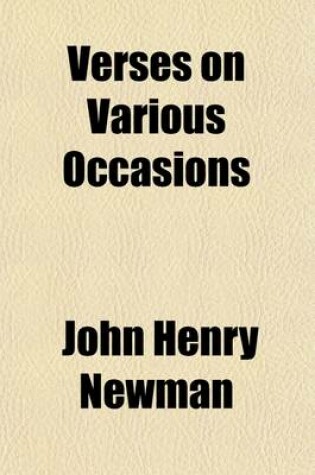 Verses on Various Occasions

John Henry Newman